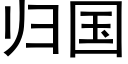 归国